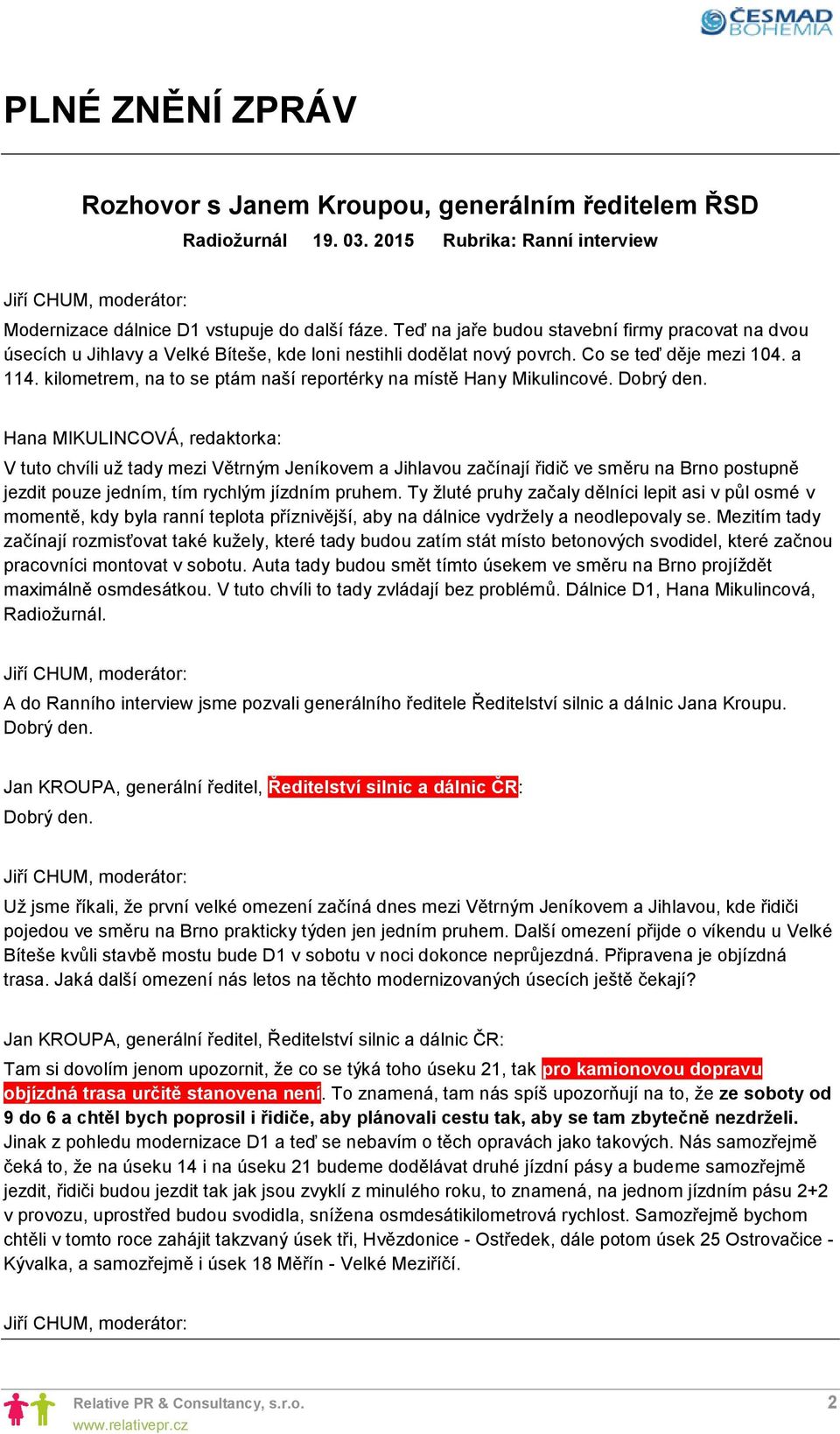 ČESMAD BOHEMIA

PLNÉ ZNĚNÍ ZPRÁV

Rozhovor s Janem Kroupou, generálním ředitelem ŘSD

Radiožurnál 19. 03. 2015 Rubrika: Ranní interview

Jiří CHUM, moderátor:

Modernizace dálnice D1 vstupuje do další fáze. Teď na jaře budou stavební firmy pracovat na dvou úsecích u Jihlavy a Velké Bíteše, kde loni nestihli dodělat nový povrch. Co se teď děje mezi 104. a 114. kilometrem, na to se ptám naší reportérky na místě Hany Mikulincové. Dobrý den.

Hana MIKULINCOVÁ, redaktorka:

V tuto chvíli už tady mezi Větrným Jeníkovem a Jihlavou začínají řidič ve směru na Brno postupně jezdit pouze jedním, tím rychlým jízdním pruhem. Ty žluté pruhy začaly dělníci lepit asi v půl osmé v momentě, kdy byla ranní teplota příznivější, aby na dálnice vydržely a neodlepovaly se. Mezitím tady začínají rozmisťovat také kužely, které tady budou zatím stát místo betonových svodidel, které začnou pracovníci montovat v sobotu. Auta tady budou smět tímto úsekem ve směru na Brno projíždět maximálně osmdesátkou. V tuto chvíli to tady zvládají bez problémů. Dálnice D1, Hana Mikulincová, Radiožurnál.

Jiří CHUM, moderátor:

A do Ranního interview jsme pozvali generálního ředitele Ředitelství silnic a dálnic Jana Kroupu. Dobrý den.

Jan KROUPA, generální ředitel, Ředitelství silnic a dálnic ČR:

Dobrý den.

Jiří CHUM, moderátor:

Už jsme říkali, že první velké omezení začíná dnes mezi Větrným Jeníkovem a Jihlavou, kde řidiči pojedou ve směru na Brno prakticky týden jen jedním pruhem. Další omezení přijde o víkendu u Velké Bíteše kvůli stavbě mostu bude D1 v sobotu v noci dokonce neprůjezdná. Připravena je objízdná trasa. Jaká další omezení nás letos na těchto modernizovaných úsecích ještě čekají?

Jan KROUPA, generální ředitel, Ředitelství silnic a dálnic ČR:

Tam si dovolím jenom upozornit, že co se týká toho úseku 21, tak pro kamionovou dopravu objízdná trasa určitě stanovena není. To znamená, tam nás spíš upozorňují na to, že ze soboty od 9 do 6 a chtěl bych poprosil i řidiče, aby plánovali cestu tak, aby se tam zbytečně nezdrželi. Jinak z pohledu modernizace D1 a teď se nebavím o těch opravách jako takových. Nás samozřejmě čeká to, že na úseku 14 i na úseku 21 budeme dodělávat druhé jízdní pásy a budeme samozřejmě jezdit, řidiči budou jezdit tak jak jsou zvyklí z minulého roku, to znamená, na jednom jízdním pásu 2+2 v provozu, uprostřed budou svodidla, snížena osmdesátikilometrová rychlost. Samozřejmě bychom chtěli v tomto roce zahájit takzvaný úsek tři, Hvězdonice - Ostředek, dále potom úsek 25 Ostrovačice - Kývalka, a samozřejmě i úsek 18 Měřín - Velké Meziříčí.

Jiří CHUM, moderátor:

Relative PR & Consultancy, s.r.o.
www.relativepr.cz

2